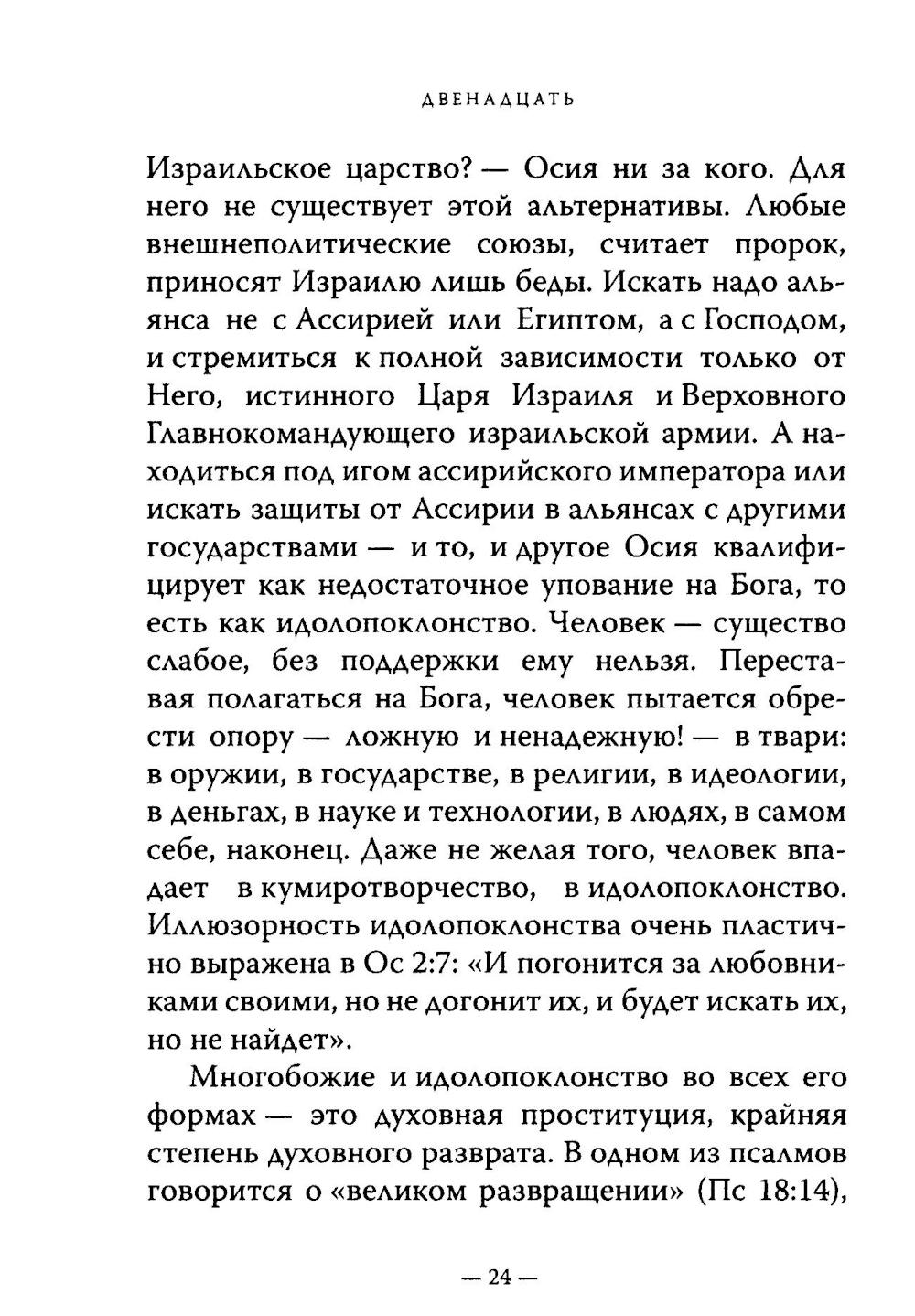 ДВЕНАДЦАТЬ

Израильское царство? — Осия ни за кого. Для него не существует этой альтернативы. Любые внешнеполитические союзы, считает пророк, приносят Израилю лишь беды. Искать надо альянса не с Ассирией или Египтом, а с Господом, и стремиться к полной зависимости только от Него, истинного Царя Израиля и Верховного Главнокомандующего израильской армии. А находиться под игом ассирийского императора или искать защиты от Ассирии в альянсах с другими государствами — и то, и другое Осия квалифицирует как недостаточное упование на Бога, то есть как идолопоклонство. Человек — существо слабое, без поддержки ему нельзя. Переставая полагаться на Бога, человек пытается обрести опору — ложную и ненадежную! — в твари: в оружии, в государстве, в религии, в идеологии, в деньгах, в науке и технологии, в людях, в самом себе, наконец. Даже не желая того, человек впадает в кумиротворчество, в идолопоклонство. Иллюзорность идолопоклонства очень пластично выражена в Ос 2:7: «И погонится за любовниками своими, но не догонит их, и будет искать их, но не найдет».

Многобожие и идолопоклонство во всех его формах — это духовная проституция, крайняя степень духовного разврата. В одном из псалмов говорится о «великом развращении» (Пс 18:14),

— 24 —